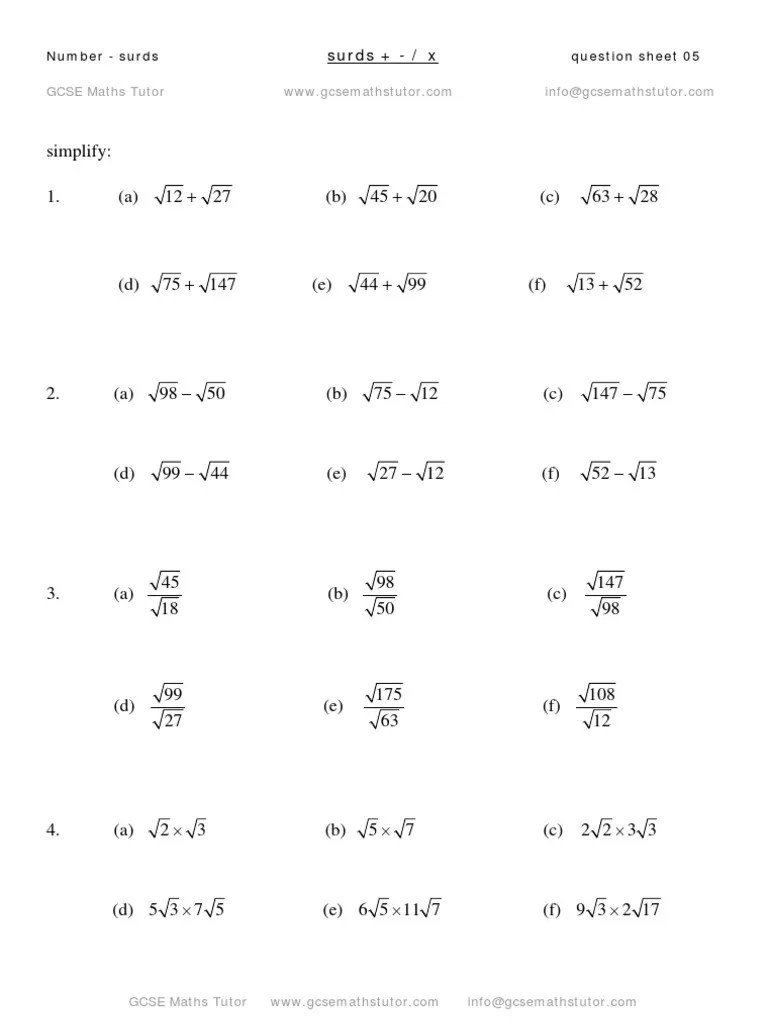 Number - surds

surds + - / x

question sheet 05

GCSE Maths Tutor

www.gcsemathstutor.com

info@gcsemathstutor.com

simplify:

1. (a) $\sqrt{12}+\sqrt{27}$ (b) $\sqrt{45}+\sqrt{20}$ (c) $\sqrt{63}+\sqrt{28}$

(d) $\sqrt{75}+\sqrt{147}$ (e) $\sqrt{44}+\sqrt{99}$ (f) $\sqrt{13}+\sqrt{52}$

2. (a) $\sqrt{98}-\sqrt{50}$ (b) $\sqrt{75}-\sqrt{12}$ (c) $\sqrt{147}-\sqrt{75}$

(d) $\sqrt{99}-\sqrt{44}$ (e) $\sqrt{27}-\sqrt{12}$ (f) $\sqrt{52}-\sqrt{13}$

3. (a) $\frac{\sqrt{45}}{\sqrt{18}}$ (b) $\frac{\sqrt{98}}{\sqrt{50}}$ (c) $\frac{\sqrt{147}}{\sqrt{98}}$

(d) $\frac{\sqrt{99}}{\sqrt{27}}$ (e) $\frac{\sqrt{175}}{\sqrt{63}}$ (f) $\frac{\sqrt{108}}{\sqrt{12}}$

4. (a) $\sqrt{2}\times\sqrt{3}$ (b) $\sqrt{5}\times\sqrt{7}$ (c) $2\sqrt{2}\times3\sqrt{3}$

(d) $5\sqrt{3}\times7\sqrt{5}$ (e) $6\sqrt{5}\times11\sqrt{7}$ (f) $9\sqrt{3}\times2\sqrt{17}$

GCSE Maths Tutor www.gcsemathstutor.com info@gcsemathstutor.com